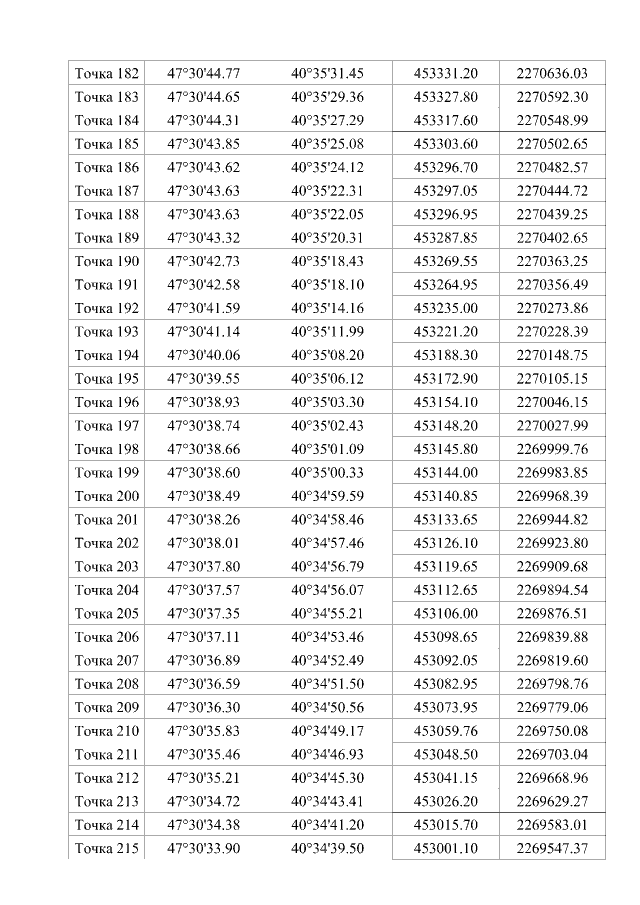 | Точка 182 | 47°30'44.77 | 40°35'31.45 | 453331.20 | 2270636.03 |
|---|---|---|---|---|
| Точка 183 | 47°30'44.65 | 40°35'29.36 | 453327.80 | 2270592.30 |
| Точка 184 | 47°30'44.31 | 40°35'27.29 | 453317.60 | 2270548.99 |
| Точка 185 | 47°30'43.85 | 40°35'25.08 | 453303.60 | 2270502.65 |
| Точка 186 | 47°30'43.62 | 40°35'24.12 | 453296.70 | 2270482.57 |
| Точка 187 | 47°30'43.63 | 40°35'22.31 | 453297.05 | 2270444.72 |
| Точка 188 | 47°30'43.63 | 40°35'22.05 | 453296.95 | 2270439.25 |
| Точка 189 | 47°30'43.32 | 40°35'20.31 | 453287.85 | 2270402.65 |
| Точка 190 | 47°30'42.73 | 40°35'18.43 | 453269.55 | 2270363.25 |
| Точка 191 | 47°30'42.58 | 40°35'18.10 | 453264.95 | 2270356.49 |
| Точка 192 | 47°30'41.59 | 40°35'14.16 | 453235.00 | 2270273.86 |
| Точка 193 | 47°30'41.14 | 40°35'11.99 | 453221.20 | 2270228.39 |
| Точка 194 | 47°30'40.06 | 40°35'08.20 | 453188.30 | 2270148.75 |
| Точка 195 | 47°30'39.55 | 40°35'06.12 | 453172.90 | 2270105.15 |
| Точка 196 | 47°30'38.93 | 40°35'03.30 | 453154.10 | 2270046.15 |
| Точка 197 | 47°30'38.74 | 40°35'02.43 | 453148.20 | 2270027.99 |
| Точка 198 | 47°30'38.66 | 40°35'01.09 | 453145.80 | 2269999.76 |
| Точка 199 | 47°30'38.60 | 40°35'00.33 | 453144.00 | 2269983.85 |
| Точка 200 | 47°30'38.49 | 40°34'59.59 | 453140.85 | 2269968.39 |
| Точка 201 | 47°30'38.26 | 40°34'58.46 | 453133.65 | 2269944.82 |
| Точка 202 | 47°30'38.01 | 40°34'57.46 | 453126.10 | 2269923.80 |
| Точка 203 | 47°30'37.80 | 40°34'56.79 | 453119.65 | 2269909.68 |
| Точка 204 | 47°30'37.57 | 40°34'56.07 | 453112.65 | 2269894.54 |
| Точка 205 | 47°30'37.35 | 40°34'55.21 | 453106.00 | 2269876.51 |
| Точка 206 | 47°30'37.11 | 40°34'53.46 | 453098.65 | 2269839.88 |
| Точка 207 | 47°30'36.89 | 40°34'52.49 | 453092.05 | 2269819.60 |
| Точка 208 | 47°30'36.59 | 40°34'51.50 | 453082.95 | 2269798.76 |
| Точка 209 | 47°30'36.30 | 40°34'50.56 | 453073.95 | 2269779.06 |
| Точка 210 | 47°30'35.83 | 40°34'49.17 | 453059.76 | 2269750.08 |
| Точка 211 | 47°30'35.46 | 40°34'46.93 | 453048.50 | 2269703.04 |
| Точка 212 | 47°30'35.21 | 40°34'45.30 | 453041.15 | 2269668.96 |
| Точка 213 | 47°30'34.72 | 40°34'43.41 | 453026.20 | 2269629.27 |
| Точка 214 | 47°30'34.38 | 40°34'41.20 | 453015.70 | 2269583.01 |
| Точка 215 | 47°30'33.90 | 40°34'39.50 | 453001.10 | 2269547.37 |